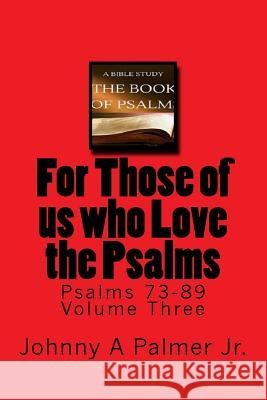 A BIBLE STUDY
THE BOOK
OF PSALM

For Those of us who Love the Psalms

Psalms 73-89
Volume Three

Johnny A Palmer Jr.

Kraina Książek